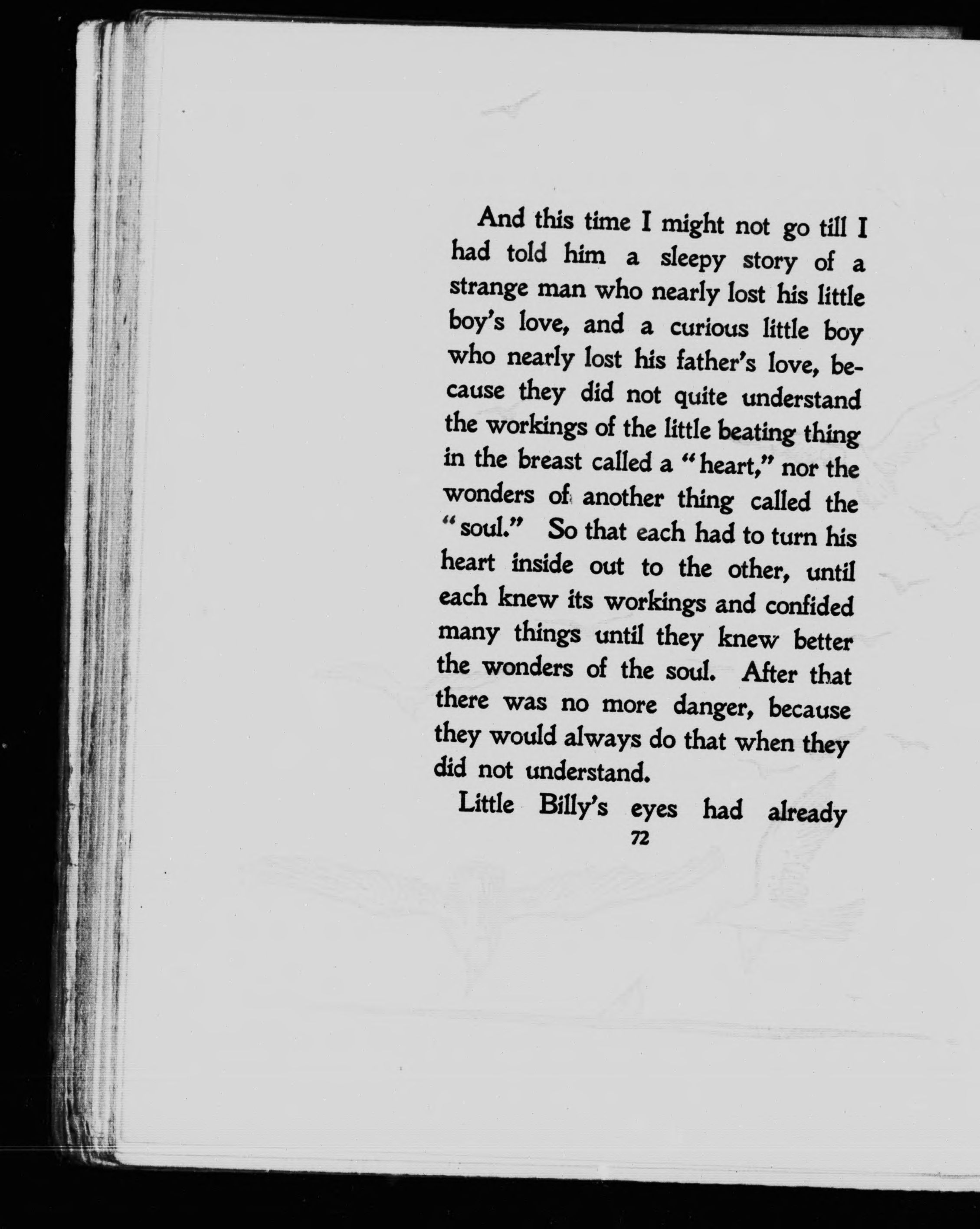 And this time I might not go till I had told him a sleepy story of a strange man who nearly lost his little boy's love, and a curious little boy who nearly lost his father's love, because they did not quite understand the workings of the little beating thing in the breast called a "heart," nor the wonders of another thing called the "soul." So that each had to turn his heart inside out to the other, until each knew its workings and confided many things until they knew better the wonders of the soul. After that there was no more danger, because they would always do that when they did not understand.

Little Billy's eyes had already

72